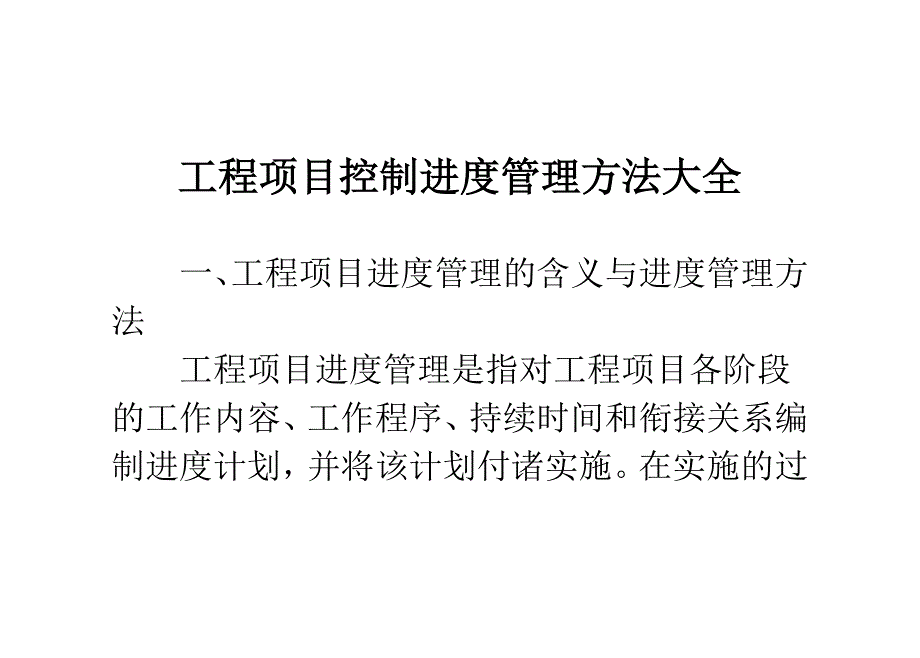 工程项目控制进度管理方法大全

一、工程项目进度管理的含义与进度管理方法

工程项目进度管理是指对工程项目各阶段的工作内容、工作程序、持续时间和衔接关系编制进度计划，并将该计划付诸实施。在实施的过